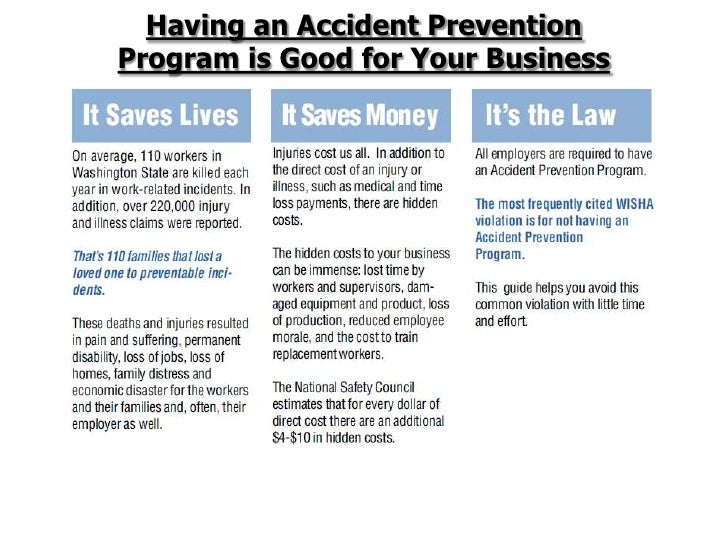 Having an Accident Prevention Program is Good for Your Business

It Saves Lives

On average, 110 workers in Washington State are killed each year in work-related incidents. In addition, over 220,000 injury and illness claims were reported.

That's 110 families that lost a loved one to preventable incidents.

These deaths and injuries resulted in pain and suffering, permanent disability, loss of jobs, loss of homes, family distress and economic disaster for the workers and their families and, often, their employer as well.

It Saves Money

Injuries cost us all. In addition to the direct cost of an injury or illness, such as medical and time loss payments, there are hidden costs.

The hidden costs to your business can be immense: lost time by workers and supervisors, damaged equipment and product, loss of production, reduced employee morale, and the cost to train replacement workers.

The National Safety Council estimates that for every dollar of direct cost there are an additional $4-$10 in hidden costs.

It's the Law

All employers are required to have an Accident Prevention Program.

The most frequently cited WISHA violation is for not having an Accident Prevention Program.

This guide helps you avoid this common violation with little time and effort.